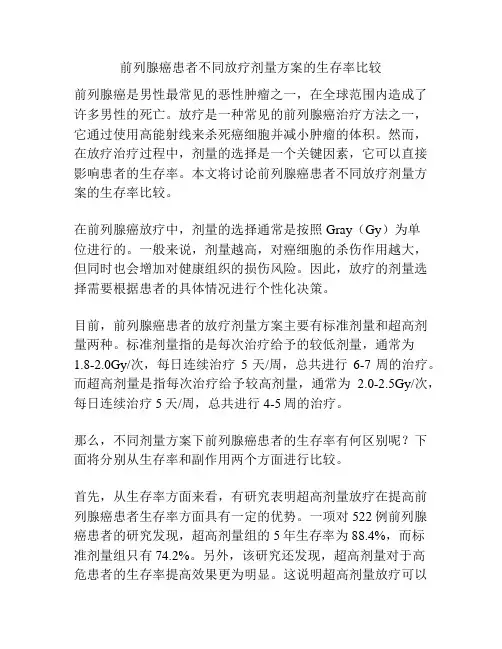 前列腺癌患者不同放疗剂量方案的生存率比较

前列腺癌是男性最常见的恶性肿瘤之一，在全球范围内造成了许多男性的死亡。放疗是一种常见的前列腺癌治疗方法之一，它通过使用高能射线来杀死癌细胞并减小肿瘤的体积。然而，在放疗治疗过程中，剂量的选择是一个关键因素，它可以直接影响患者的生存率。本文将讨论前列腺癌患者不同放疗剂量方案的生存率比较。

在前列腺癌放疗中，剂量的选择通常是按照 Gray（Gy）为单位进行的。一般来说，剂量越高，对癌细胞的杀伤作用越大，但同时也会增加对健康组织的损伤风险。因此，放疗的剂量选择需要根据患者的具体情况进行个性化决策。

目前，前列腺癌患者的放疗剂量方案主要有标准剂量和超高剂量两种。标准剂量指的是每次治疗给予的较低剂量，通常为 1.8-2.0Gy/次，每日连续治疗 5 天/周，总共进行 6-7 周的治疗。而超高剂量是指每次治疗给予较高剂量，通常为 2.0-2.5Gy/次，每日连续治疗 5 天/周，总共进行 4-5 周的治疗。

那么，不同剂量方案下前列腺癌患者的生存率有何区别呢？下面将分别从生存率和副作用两个方面进行比较。

首先，从生存率方面来看，有研究表明超高剂量放疗在提高前列腺癌患者生存率方面具有一定的优势。一项对 522 例前列腺癌患者的研究发现，超高剂量组的 5 年生存率为 88.4%，而标准剂量组只有 74.2%。另外，该研究还发现，超高剂量对于高危患者的生存率提高效果更为明显。这说明超高剂量放疗可以